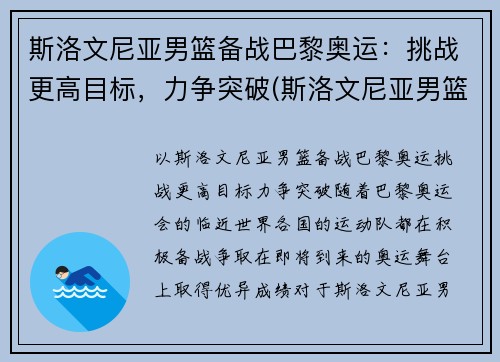 斯洛文尼亚男篮备战巴黎奥运：挑战更高目标，力争突破(斯洛文尼亚男篮

以斯洛文尼亚男篮备战巴黎奥运挑战更高目标力争突破随着巴黎奥运会的临近世界各国的运动队都在积极备战争取在即将到来的奥运舞台上取得优异成绩对于斯洛文尼亚男